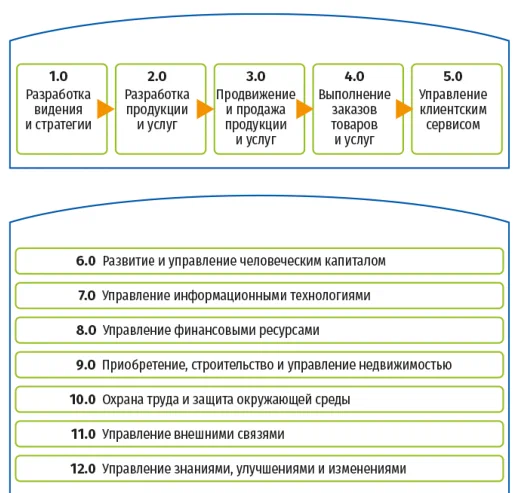 1.0
Разработка видения и стратегии

2.0
Разработка продукции и услуг

3.0
Продвижение и продажа продукции и услуг

4.0
Выполнение заказов товаров и услуг

5.0
Управление клиентским сервисом

6.0 Развитие и управление человеческим капиталом

7.0 Управление информационными технологиями

8.0 Управление финансовыми ресурсами

9.0 Приобретение, строительство и управление недвижимостью

10.0 Охрана труда и защита окружающей среды

11.0 Управление внешними связями

12.0 Управление знаниями, улучшениями и изменениями